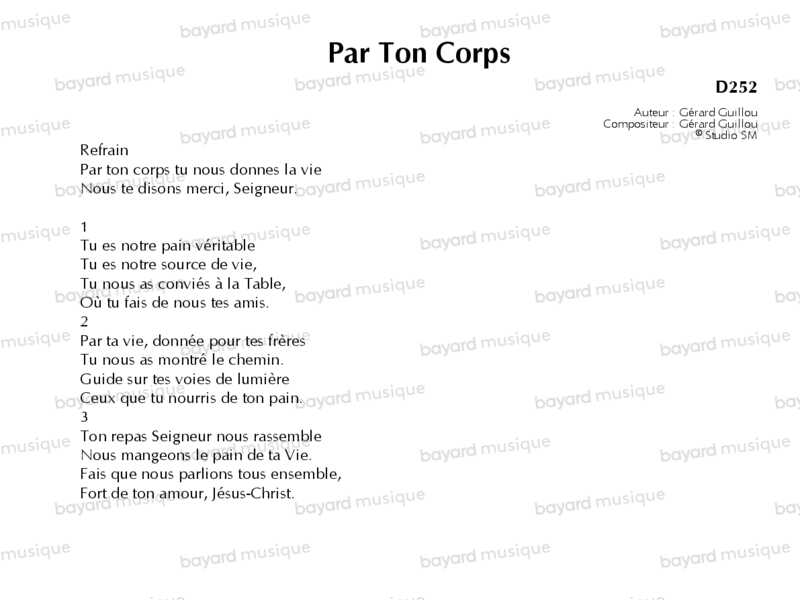 Par Ton Corps

D252

Auteur : Gérard Guillou
Compositeur : Gérard Guillou
© Studio SM

Refrain
Par ton corps tu nous donnes la vie
Nous te disons merci, Seigneur.

1
Tu es notre pain véritable
Tu es notre source de vie,
Tu nous as conviés à la Table,
Où tu fais de nous tes amis.
2
Par ta vie, donnée pour tes frères
Tu nous as montré le chemin.
Guide sur tes voies de lumière
Ceux que tu nourris de ton pain.
3
Ton repas Seigneur nous rassemble
Nous mangeons le pain de ta Vie.
Fais que nous parlions tous ensemble,
Fort de ton amour, Jésus-Christ.

bayard musique